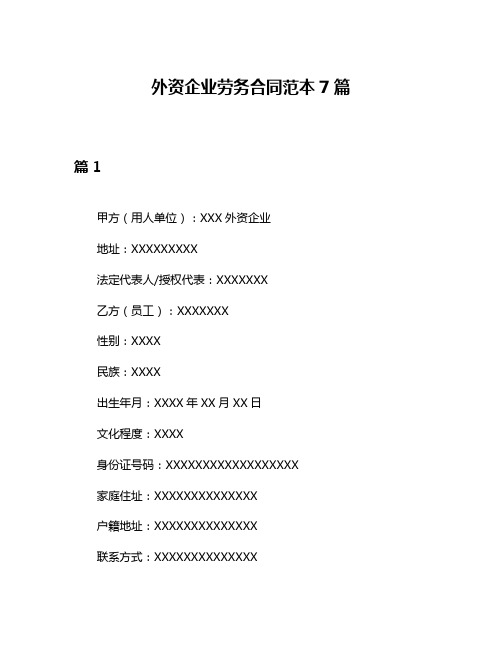 外资企业劳务合同范本 7 篇

篇 1

甲方（用人单位）：XXX 外资企业

地址：XXXXXXXXX

法定代表人/授权代表：XXXXXXX

乙方（员工）：XXXXXXX

性别：XXXX

民族：XXXX

出生年月：XXXX 年 XX 月 XX 日

文化程度：XXXX

身份证号码：XXXXXXXXXXXXXXXXXX

家庭住址：XXXXXXXXXXXXXX

户籍地址：XXXXXXXXXXXXXX

联系方式：XXXXXXXXXXXXXX